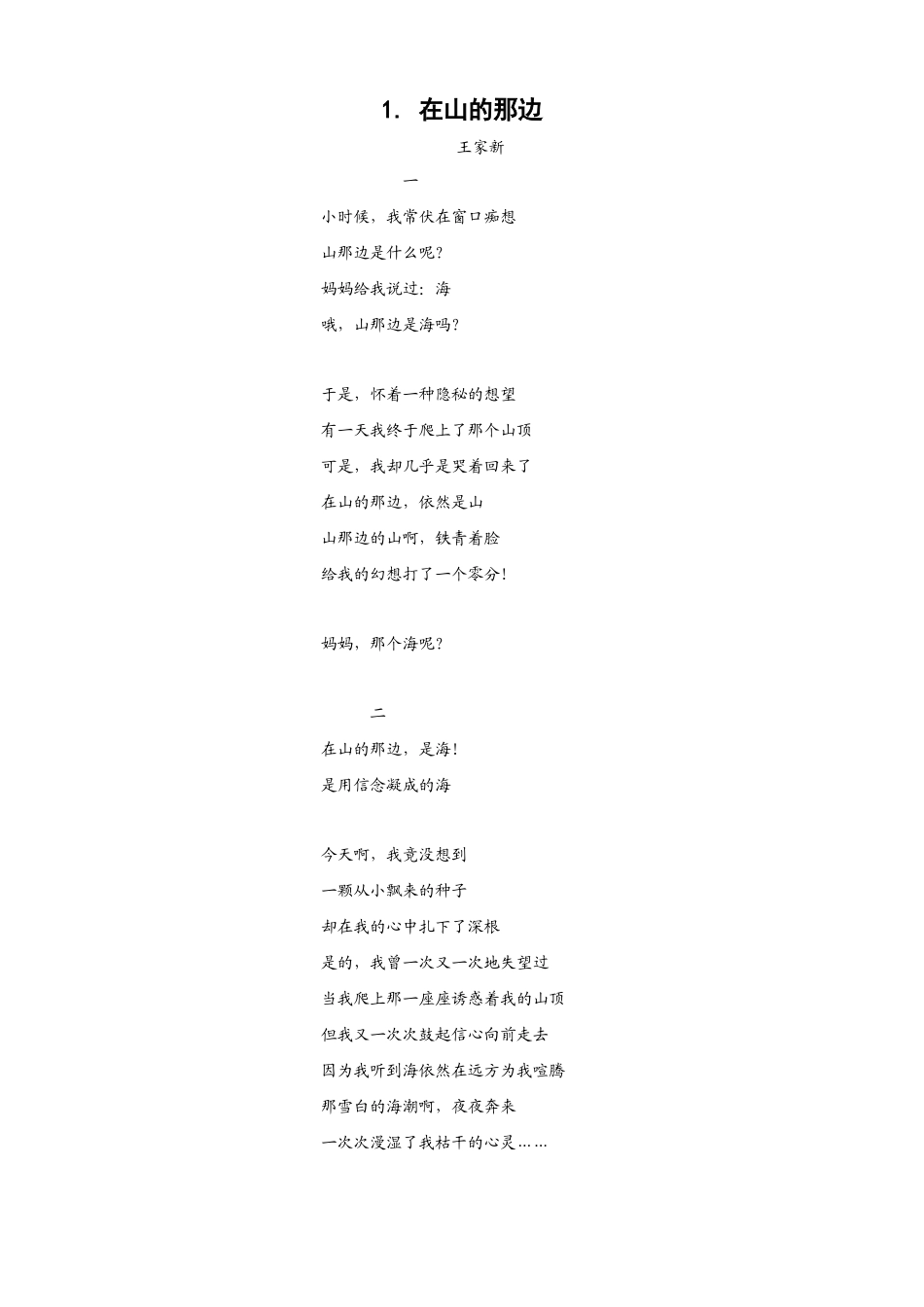 1. 在山的那边

王家新

一

小时候，我常伏在窗口痴想
山那边是什么呢？
妈妈给我说过：海
哦，山那边是海吗？

于是，怀着一种隐秘的想望
有一天我终于爬上了那个山顶
可是，我却几乎是哭着回来了
在山的那边，依然是山
山那边的山啊，铁青着脸
给我的幻想打了一个零分！

妈妈，那个海呢？

二

在山的那边，是海！
是用信念凝成的海

今天啊，我竟没想到
一颗从小飘来的种子
却在我的心中扎下了深根
是的，我曾一次又一次地失望过
当我爬上那一座座诱惑着我的山顶
但我又一次次鼓起信心向前走去
因为我听到海依然在远方为我喧腾
那雪白的海潮啊，夜夜奔来
一次次漫湿了我枯干的心灵……